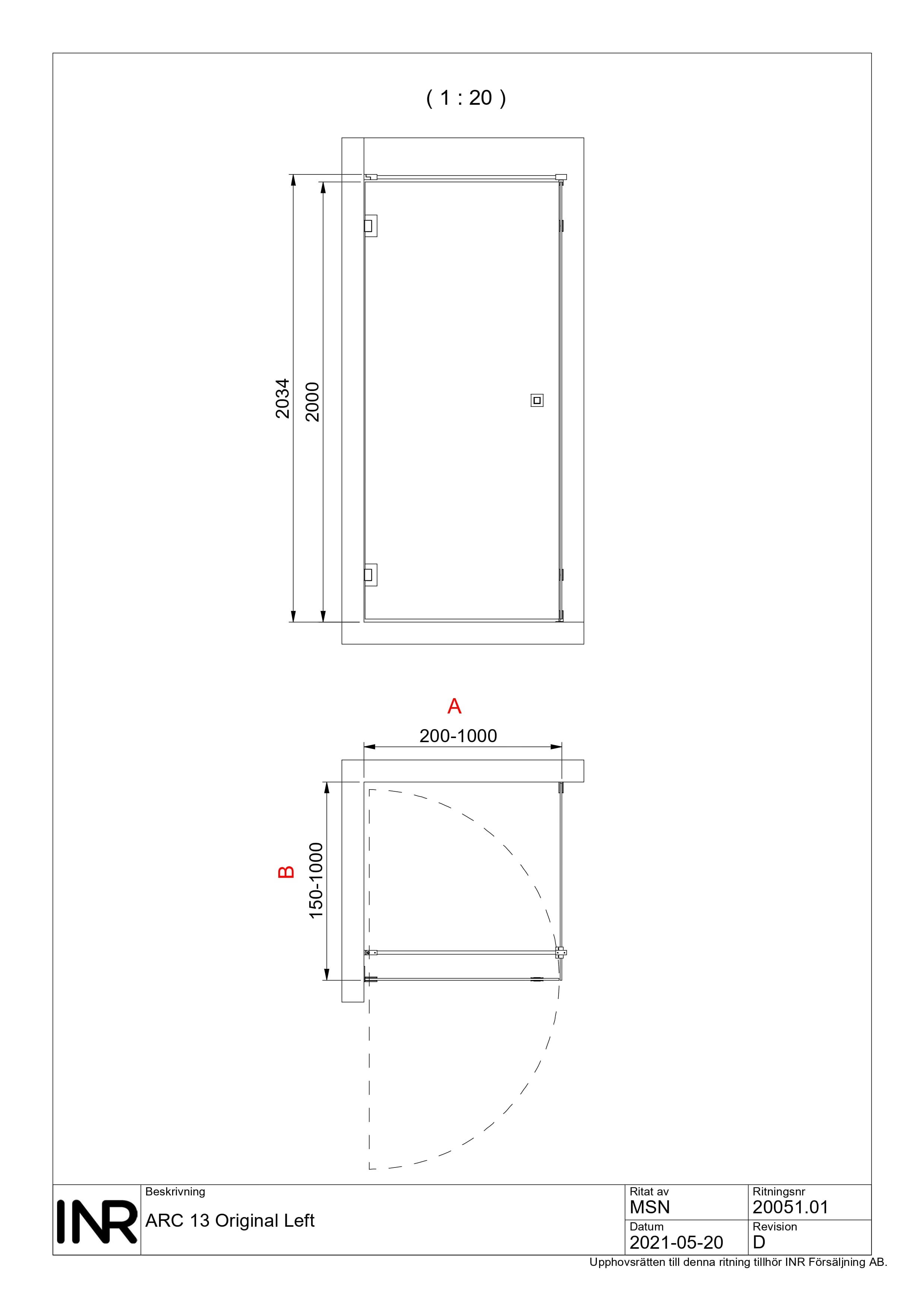 ( 1 : 20 )

2034

2000

A

200-1000

B

150-1000

INR

Beskrivning

ARC 13 Original Left

Ritat av
MSN

Ritningsnr
20051.01

Datum
2021-05-20

Revision
D

Upphovsrätten till denna ritning tillhör INR Försäljning AB.